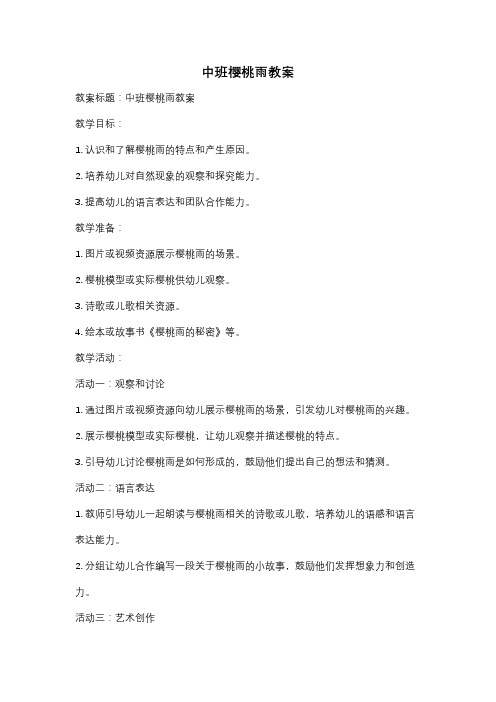 中班樱桃雨教案

教案标题：中班樱桃雨教案

教学目标：

1. 认识和了解樱桃雨的特点和产生原因。

2. 培养幼儿对自然现象的观察和探究能力。

3. 提高幼儿的语言表达和团队合作能力。

教学准备：

1. 图片或视频资源展示樱桃雨的场景。

2. 樱桃模型或实际樱桃供幼儿观察。

3. 诗歌或儿歌相关资源。

4. 绘本或故事书《樱桃雨的秘密》等。

教学活动：

活动一：观察和讨论

1. 通过图片或视频资源向幼儿展示樱桃雨的场景，引发幼儿对樱桃雨的兴趣。

2. 展示樱桃模型或实际樱桃，让幼儿观察并描述樱桃的特点。

3. 引导幼儿讨论樱桃雨是如何形成的，鼓励他们提出自己的想法和猜测。

活动二：语言表达

1. 教师引导幼儿一起朗读与樱桃雨相关的诗歌或儿歌，培养幼儿的语感和语言表达能力。

2. 分组让幼儿合作编写一段关于樱桃雨的小故事，鼓励他们发挥想象力和创造力。

活动三：艺术创作